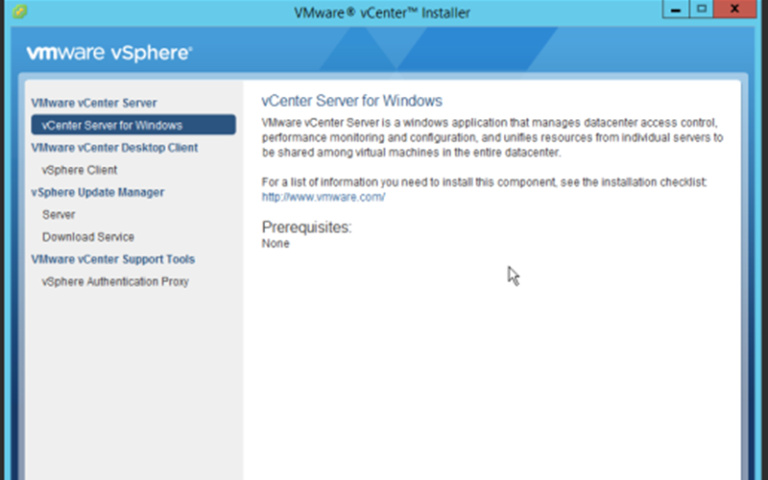 VMware® vCenter™ Installer

vmware vSphere®

VMware vCenter Server
vCenter Server for Windows
VMware vCenter Desktop Client
vSphere Client
vSphere Update Manager
Server
Download Service
VMware vCenter Support Tools
vSphere Authentication Proxy

vCenter Server for Windows

VMware vCenter Server is a windows application that manages datacenter access control, performance monitoring and configuration, and unifies resources from individual servers to be shared among virtual machines in the entire datacenter.

For a list of information you need to install this component, see the installation checklist: http://www.vmware.com/

Prerequisites:
None